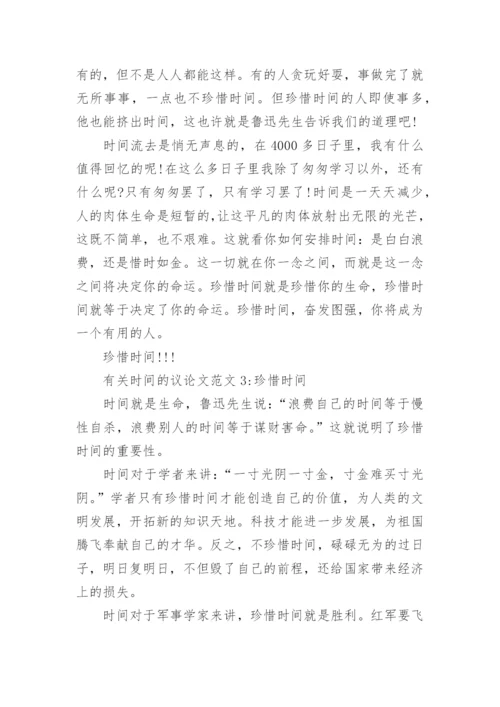 有的，但不是人人都能这样。有的人贪玩好耍，事做完了就无所事事，一点也不珍惜时间。但珍惜时间的人即使事多，他也能挤出时间，这也许就是鲁迅先生告诉我们的道理吧!

时间流去是悄无声息的，在4000多日子里，我有什么值得回忆的呢!在这么多日子里我除了匆匆学习以外，还有什么呢?只有匆匆罢了，只有学习罢了!时间是一天天减少，人的肉体生命是短暂的,让这平凡的肉体放射出无限的光芒，这既不简单，也不艰难。这就看你如何安排时间：是白白浪费，还是惜时如金。这一切就在你一念之间，而就是这一念之间将决定你的命运。珍惜时间就是珍惜你的生命，珍惜时间就等于决定了你的命运。珍惜时间，奋发图强，你将成为一个有用的人。

珍惜时间!!!

有关时间的议论文范文3:珍惜时间

时间就是生命，鲁迅先生说：“浪费自己的时间等于慢性自杀，浪费别人的时间等于谋财害命。”这就说明了珍惜时间的重要性。

时间对于学者来讲：“一寸光阴一寸金，寸金难买寸光阴。”学者只有珍惜时间才能创造自己的价值，为人类的文明发展，开拓新的知识天地。科技才能进一步发展，为祖国腾飞奉献自己的才华。反之，不珍惜时间，碌碌无为的过日子，明日复明日，不但毁了自己的前程，还给国家带来经济上的损失。

时间对于军事学家来讲，珍惜时间就是胜利。红军要飞